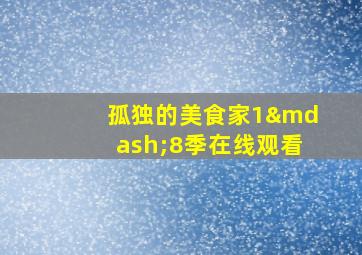 孤独的美食家1&mdash;8季在线观看